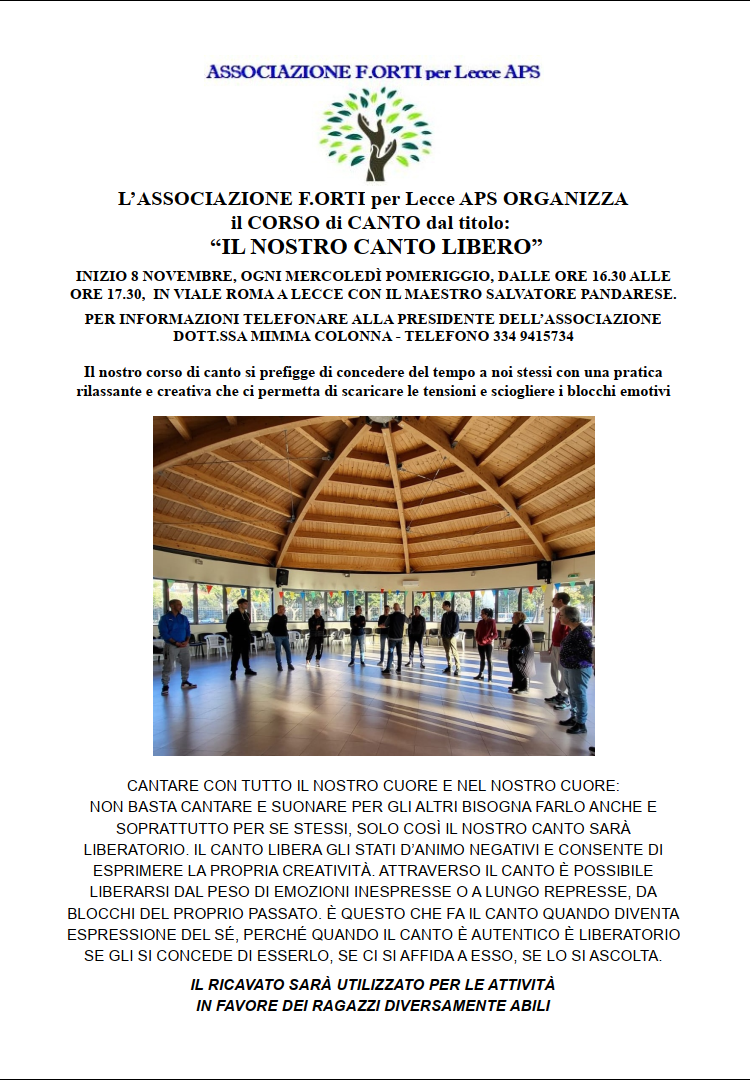 ASSOCIAZIONE F.ORTI per Lecce APS

L'ASSOCIAZIONE F.ORTI per Lecce APS ORGANIZZA
il CORSO di CANTO dal titolo:
"IL NOSTRO CANTO LIBERO"

INIZIO 8 NOVEMBRE, OGNI MERCOLEDÌ POMERIGGIO, DALLE ORE 16.30 ALLE ORE 17.30, IN VIALE ROMA A LECCE CON IL MAESTRO SALVATORE PANDARESE.

PER INFORMAZIONI TELEFONARE ALLA PRESIDENTE DELL'ASSOCIAZIONE DOTT.SSA MIMMA COLONNA - TELEFONO 334 9415734

Il nostro corso di canto si prefigge di concedere del tempo a noi stessi con una pratica rilassante e creativa che ci permetta di scaricare le tensioni e sciogliere i blocchi emotivi

CANTARE CON TUTTO IL NOSTRO CUORE E NEL NOSTRO CUORE: NON BASTA CANTARE E SUONARE PER GLI ALTRI BISOGNA FARLO ANCHE E SOPRATTUTTO PER SE STESSI, SOLO COSÌ IL NOSTRO CANTO SARÀ LIBERATORIO. IL CANTO LIBERA GLI STATI D'ANIMO NEGATIVI E CONSENTE DI ESPRIMERE LA PROPRIA CREATIVITÀ. ATTRAVERSO IL CANTO È POSSIBILE LIBERARSI DAL PESO DI EMOZIONI INESPRESSE O A LUNGO REPRESSE, DA BLOCCHI DEL PROPRIO PASSATO. È QUESTO CHE FA IL CANTO QUANDO DIVENTA ESPRESSIONE DEL SÉ, PERCHÉ QUANDO IL CANTO È AUTENTICO È LIBERATORIO SE GLI SI CONCEDE DI ESSERLO, SE CI SI AFFIDA A ESSO, SE LO SI ASCOLTA.

IL RICAVATO SARÀ UTILIZZATO PER LE ATTIVITÀ
IN FAVORE DEI RAGAZZI DIVERSAMENTE ABILI